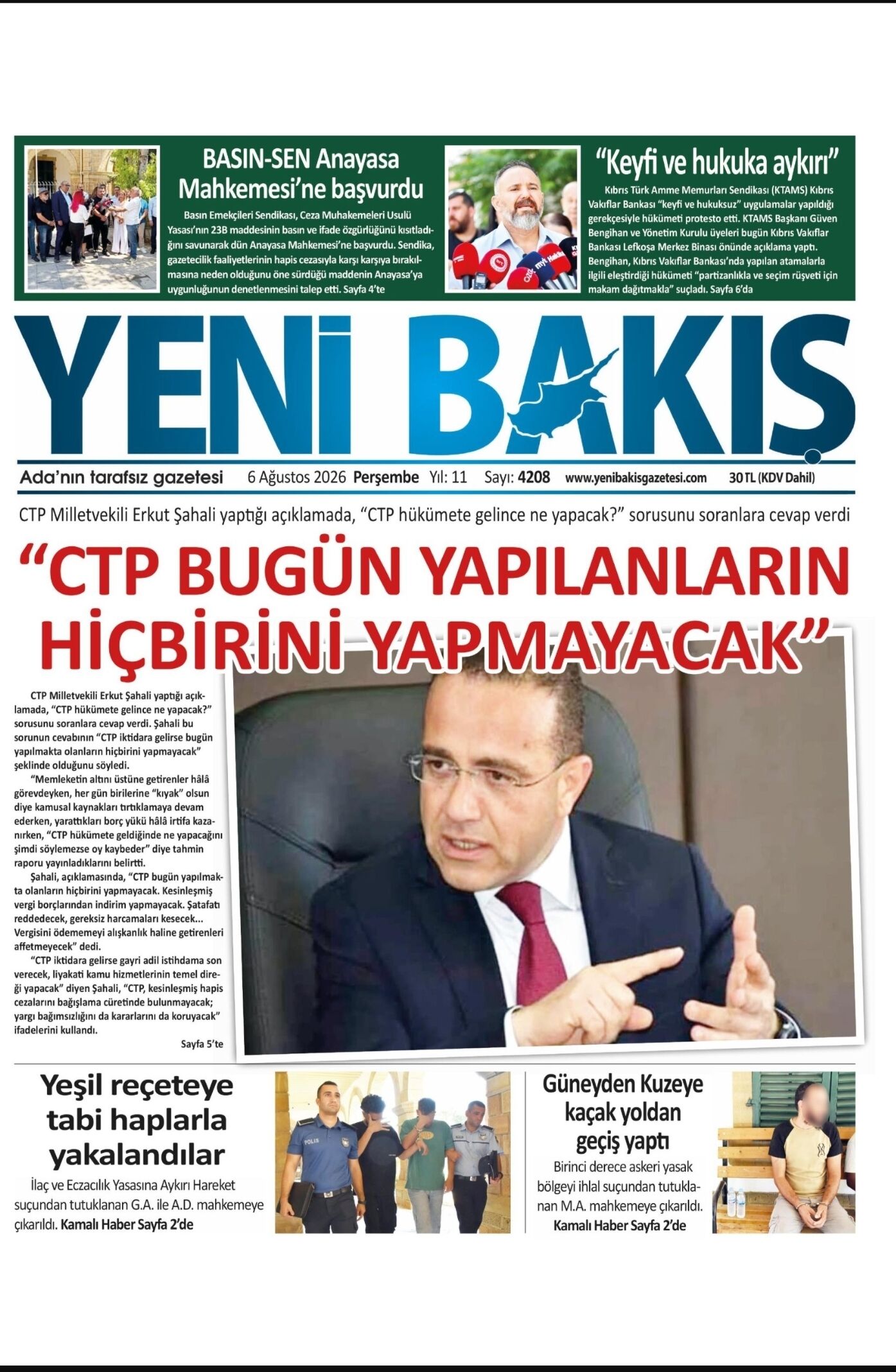 BASIN-SEN Anayasa Mahkemesi'ne başvurdu

Basın Emekçileri Sendikası, Ceza Muhakemeleri Usulü Yasası'nın 23B maddesinin basın ve ifade özgürlüğünü kısıtladığını savunarak dün Anayasa Mahkemesi'ne başvurdu. Sendika, gazetecilik faaliyetlerinin hapis cezasıyla karşı karşıya bırakılmasına neden olduğunu öne sürdüğü maddenin Anayasa'ya uygunluğunun denetlenmesini talep etti. Sayfa 4'te

"Keyfi ve hukuka aykırı"

Kıbrıs Türk Amme Memurları Sendikası (KTAMS) Kıbrıs Vakıflar Bankası "keyfi ve hukuksuz" uygulamalar yapıldığı gerekçesiyle hükümeti protesto etti. KTAMS Başkanı Güven Bengihan ve Yönetim Kurulu üyeleri bugün Kıbrıs Vakıflar Bankası Lefkoşa Merkez Binası önünde açıklama yaptı. Bengihan, Kıbrıs Vakıflar Bankası'nda yapılan atamalarla ilgili eleştirdiği hükümeti "partizanlıkla ve seçim rüşveti için makam dağıtmakla" suçladı. Sayfa 6'da

YENİ BAKIŞ

Ada'nın tarafsız gazetesi 6 Ağustos 2026 Perşembe Yıl: 11 Sayı: 4208 www.yenibakisgazetesi.com 30 TL (KDV Dahil)

CTP Milletvekili Erkut Şahali yaptığı açıklamada, "CTP hükümete gelince ne yapacak?" sorusunu soranlara cevap verdi

"CTP BUGÜN YAPILANLARIN HİÇBİRİNİ YAPMAYACAK"

CTP Milletvekili Erkut Şahali yaptığı açıklamada, "CTP hükümete gelince ne yapacak?" sorusunu soranlara cevap verdi. Şahali bu sorunun cevabının "CTP iktidara gelirse bugün yapılmakta olanların hiçbirini yapmayacak" şeklinde olduğunu söyledi.

"Memleketin altını üstüne getirenler hâlâ görevdeyken, her gün birilerine "kıyak" olsun diye kamusal kaynakları tırtıklamaya devam ederken, yarattıkları borç yükü hâlâ irtifa kazanırken, "CTP hükümete geldiğinde ne yapacağını şimdi söylemezse oy kaybeder" diye tahmin raporu yayınladıklarını belirtti.

Şahali, açıklamasında, "CTP bugün yapılmakta olanların hiçbirini yapmayacak. Kesinleşmiş vergi borçlarından indirim yapmayacak. Şatafatı reddedecek, gereksiz harcamaları kesecek... Vergisini ödememeyi alışkanlık haline getirenleri affetmeyecek" dedi.

"CTP iktidara gelirse gayri adil istihdama son verecek, liyakati kamu hizmetlerinin temel direği yapacak" diyen Şahali, "CTP, kesinleşmiş hapis cezalarını bağışlama cüretinde bulunmayacak; yargı bağımsızlığını da kararlarını da koruyacak" ifadelerini kullandı.

Sayfa 5'te

Yeşil reçeteye tabi haplarla yakalandılar

İlaç ve Eczacılık Yasasına Aykırı Hareket suçundan tutuklanan G.A. ile A.D. mahkemeye çıkarıldı. Kamalı Haber Sayfa 2'de

POLİS

Güneyden Kuzeye kaçak yoldan geçiş yaptı

Birinci derece askeri yasak bölgeyi ihlal suçundan tutuklanan M.A. mahkemeye çıkarıldı. Kamalı Haber Sayfa 2'de